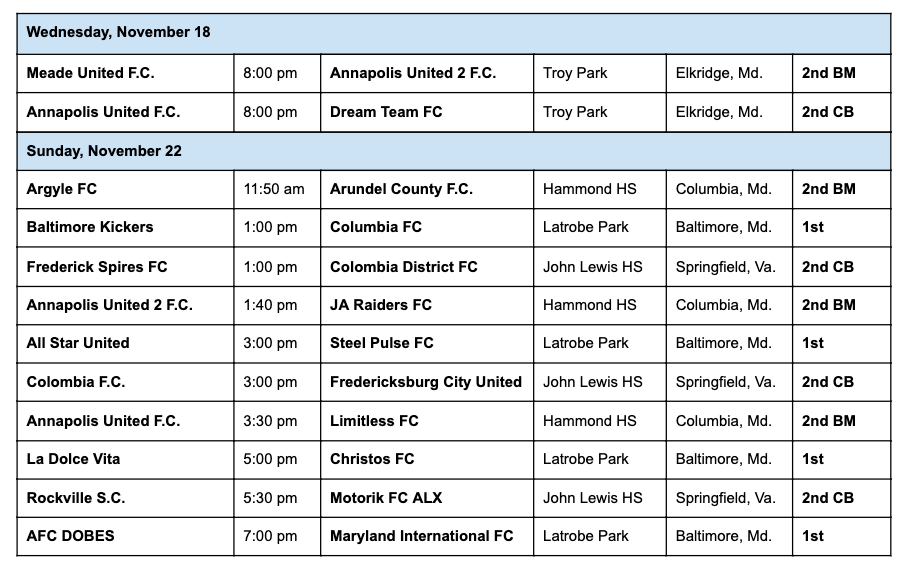 | Wednesday, November 18 | | | | | |
|---|---|---|---|---|---|
| Meade United F.C. | 8:00 pm | Annapolis United 2 F.C. | Troy Park | Elkridge, Md. | 2nd BM |
| Annapolis United F.C. | 8:00 pm | Dream Team FC | Troy Park | Elkridge, Md. | 2nd CB |
| Sunday, November 22 | | | | | |
| Argyle FC | 11:50 am | Arundel County F.C. | Hammond HS | Columbia, Md. | 2nd BM |
| Baltimore Kickers | 1:00 pm | Columbia FC | Latrobe Park | Baltimore, Md. | 1st |
| Frederick Spires FC | 1:00 pm | Colombia District FC | John Lewis HS | Springfield, Va. | 2nd CB |
| Annapolis United 2 F.C. | 1:40 pm | JA Raiders FC | Hammond HS | Columbia, Md. | 2nd BM |
| All Star United | 3:00 pm | Steel Pulse FC | Latrobe Park | Baltimore, Md. | 1st |
| Colombia F.C. | 3:00 pm | Fredericksburg City United | John Lewis HS | Springfield, Va. | 2nd CB |
| Annapolis United F.C. | 3:30 pm | Limitless FC | Hammond HS | Columbia, Md. | 2nd BM |
| La Dolce Vita | 5:00 pm | Christos FC | Latrobe Park | Baltimore, Md. | 1st |
| Rockville S.C. | 5:30 pm | Motorik FC ALX | John Lewis HS | Springfield, Va. | 2nd CB |
| AFC DOBES | 7:00 pm | Maryland International FC | Latrobe Park | Baltimore, Md. | 1st |